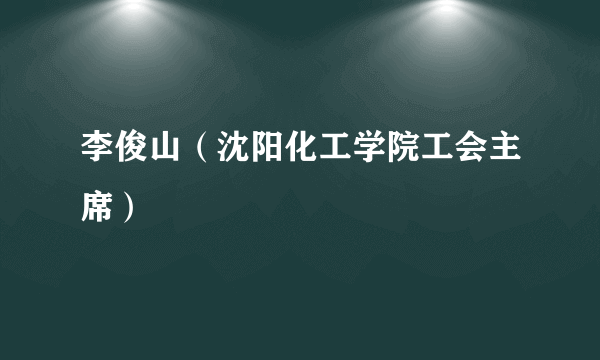 李俊山（沈阳化工学院工会主席）